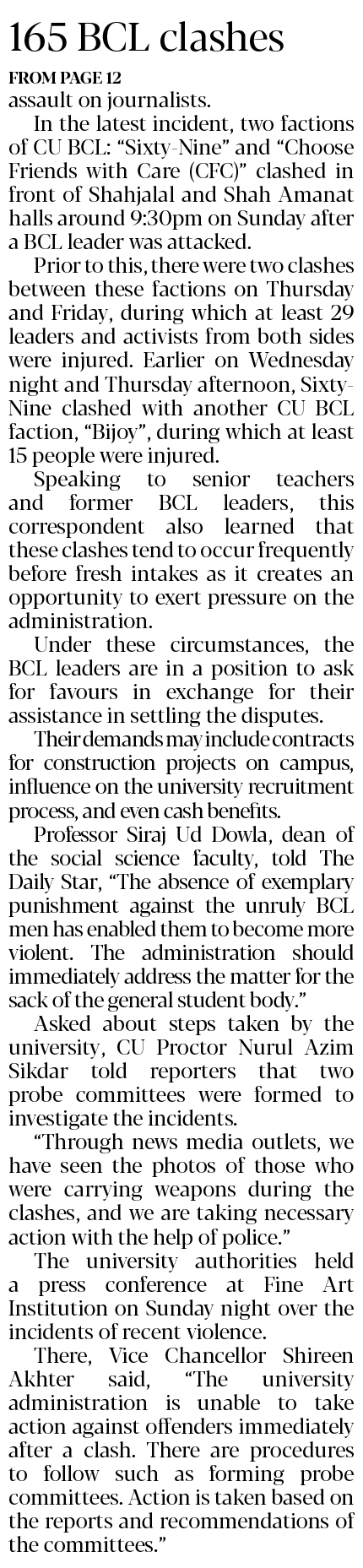 165 BCL clashes

FROM PAGE 12

assault on journalists.

In the latest incident, two factions of CU BCL: "Sixty-Nine" and "Choose Friends with Care (CFC)" clashed in front of Shahjalal and Shah Amanat halls around 9:30pm on Sunday after a BCL leader was attacked.

Prior to this, there were two clashes between these factions on Thursday and Friday, during which at least 29 leaders and activists from both sides were injured. Earlier on Wednesday night and Thursday afternoon, Sixty-Nine clashed with another CU BCL faction, "Bijoy", during which at least 15 people were injured.

Speaking to senior teachers and former BCL leaders, this correspondent also learned that these clashes tend to occur frequently before fresh intakes as it creates an opportunity to exert pressure on the administration.

Under these circumstances, the BCL leaders are in a position to ask for favours in exchange for their assistance in settling the disputes.

Their demands may include contracts for construction projects on campus, influence on the university recruitment process, and even cash benefits.

Professor Siraj Ud Dowla, dean of the social science faculty, told The Daily Star, "The absence of exemplary punishment against the unruly BCL men has enabled them to become more violent. The administration should immediately address the matter for the sack of the general student body."

Asked about steps taken by the university, CU Proctor Nurul Azim Sikdar told reporters that two probe committees were formed to investigate the incidents.

"Through news media outlets, we have seen the photos of those who were carrying weapons during the clashes, and we are taking necessary action with the help of police."

The university authorities held a press conference at Fine Art Institution on Sunday night over the incidents of recent violence.

There, Vice Chancellor Shireen Akhter said, "The university administration is unable to take action against offenders immediately after a clash. There are procedures to follow such as forming probe committees. Action is taken based on the reports and recommendations of the committees."